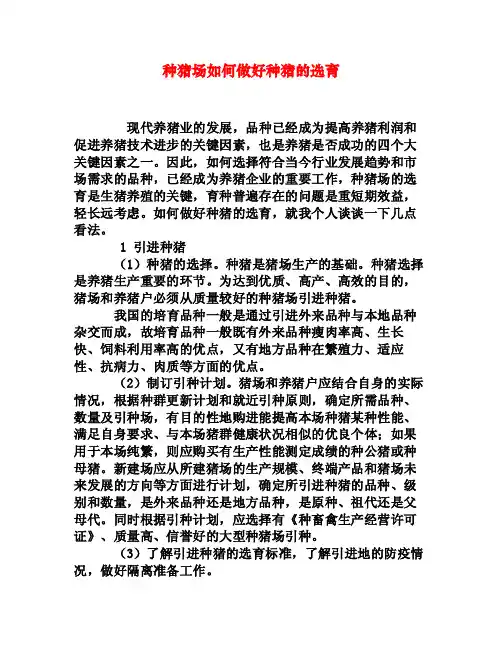 种猪场如何做好种猪的选育

现代养猪业的发展，品种已经成为提高养猪利润和促进养猪技术进步的关键因素，也是养猪是否成功的四个大关键因素之一。因此，如何选择符合当今行业发展趋势和市场需求的品种，已经成为养猪企业的重要工作，种猪场的选育是生猪养殖的关键，育种普遍存在的问题是重短期效益，轻长远考虑。如何做好种猪的选育，就我个人谈谈一下几点看法。

1 引进种猪

（1）种猪的选择。种猪是猪场生产的基础。种猪选择是养猪生产重要的环节。为达到优质、高产、高效的目的，猪场和养猪户必须从质量较好的种猪场引进种猪。

我国的培育品种一般是通过引进外来品种与本地品种杂交而成，故培育品种一般既有外来品种瘦肉率高、生长快、饲料利用率高的优点，又有地方品种在繁殖力、适应性、抗病力、肉质等方面的优点。

（2）制订引种计划。猪场和养猪户应结合自身的实际情况，根据种群更新计划和就近引种原则，确定所需品种、数量及引种场，有目的性地购进能提高本场种猪某种性能、满足自身要求、与本场猪群健康状况相似的优良个体；如果用于本场纯繁，则应购买有生产性能测定成绩的种公猪或种母猪。新建场应从所建猪场的生产规模、终端产品和猪场未来发展的方向等方面进行计划，确定所引进种猪的品种、级别和数量，是外来品种还是地方品种，是原种、祖代还是父母代。同时根据引种计划，应选择有《种畜禽生产经营许可证》、质量高、信誉好的大型种猪场引种。

（3）了解引进种猪的选育标准，了解引进地的防疫情况，做好隔离准备工作。